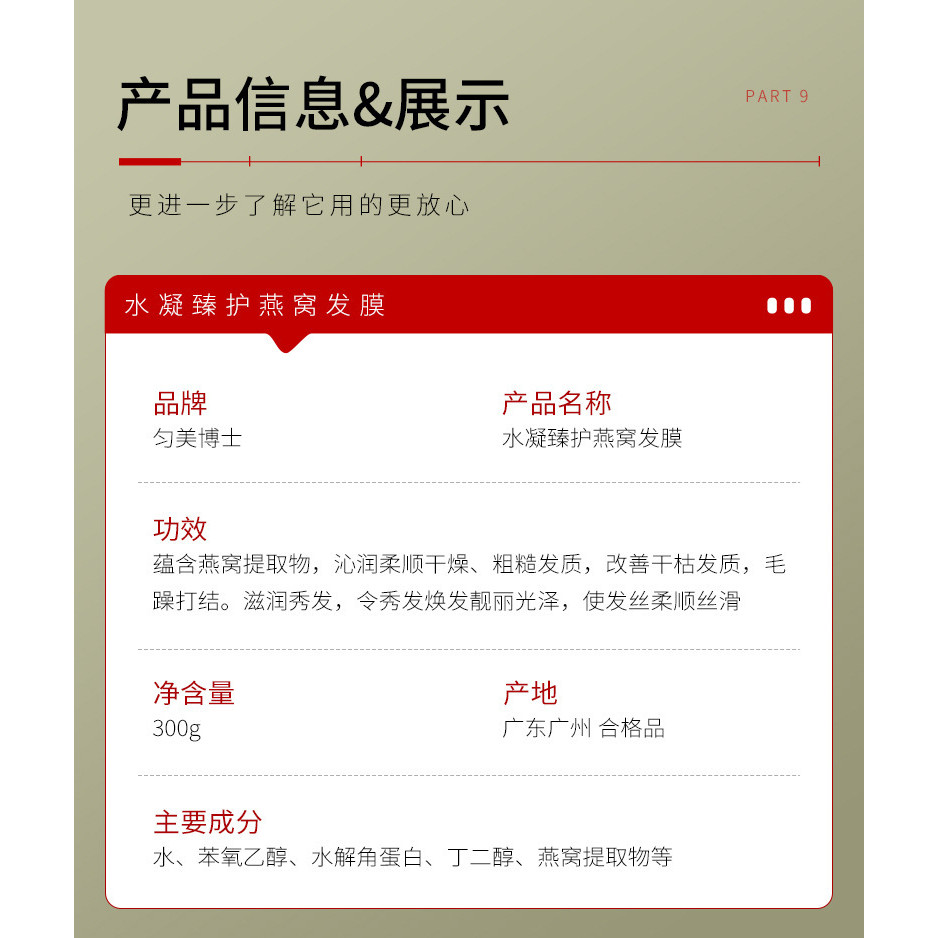 产品信息&展示

PART 9

更进一步了解它用的更放心

水凝臻护燕窝发膜

品牌
匀美博士

产品名称
水凝臻护燕窝发膜

功效
蕴含燕窝提取物，沁润柔顺干燥、粗糙发质，改善干枯发质，毛躁打结。滋润秀发，令秀发焕发靓丽光泽，使发丝柔顺丝滑

净含量
300g

产地
广东广州 合格品

主要成分
水、苯氧乙醇、水解角蛋白、丁二醇、燕窝提取物等